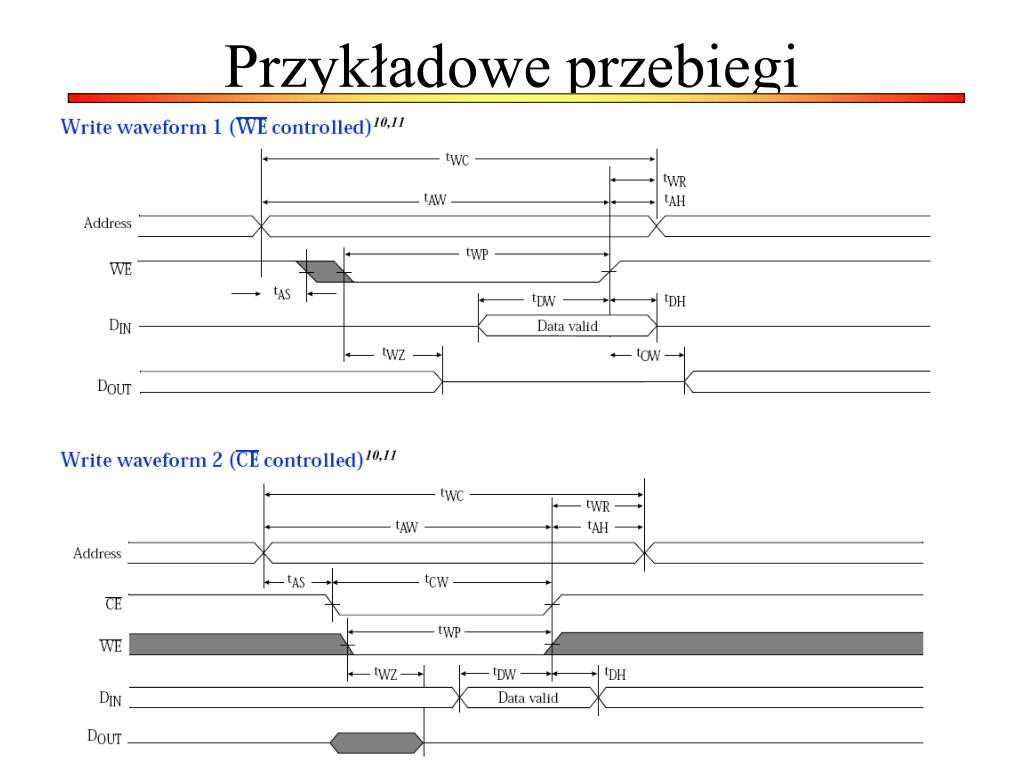 Przykładowe przebiegi

Write waveform 1 ($\overline{WE}$ controlled)$^{10,11}$

$t_{WC}$
$t_{WR}$
$t_{AW}$
$t_{AH}$
Address
$t_{WP}$
$\overline{WE}$
$t_{AS}$
$t_{DW}$
$t_{DH}$
$D_{IN}$
Data valid
$t_{WZ}$
$t_{OW}$
$D_{OUT}$

Write waveform 2 ($\overline{CE}$ controlled)$^{10,11}$

$t_{WC}$
$t_{WR}$
$t_{AW}$
$t_{AH}$
Address
$t_{AS}$
$t_{CW}$
$\overline{CE}$
$t_{WP}$
$\overline{WE}$
$t_{WZ}$
$t_{DW}$
$t_{DH}$
$D_{IN}$
Data valid
$D_{OUT}$